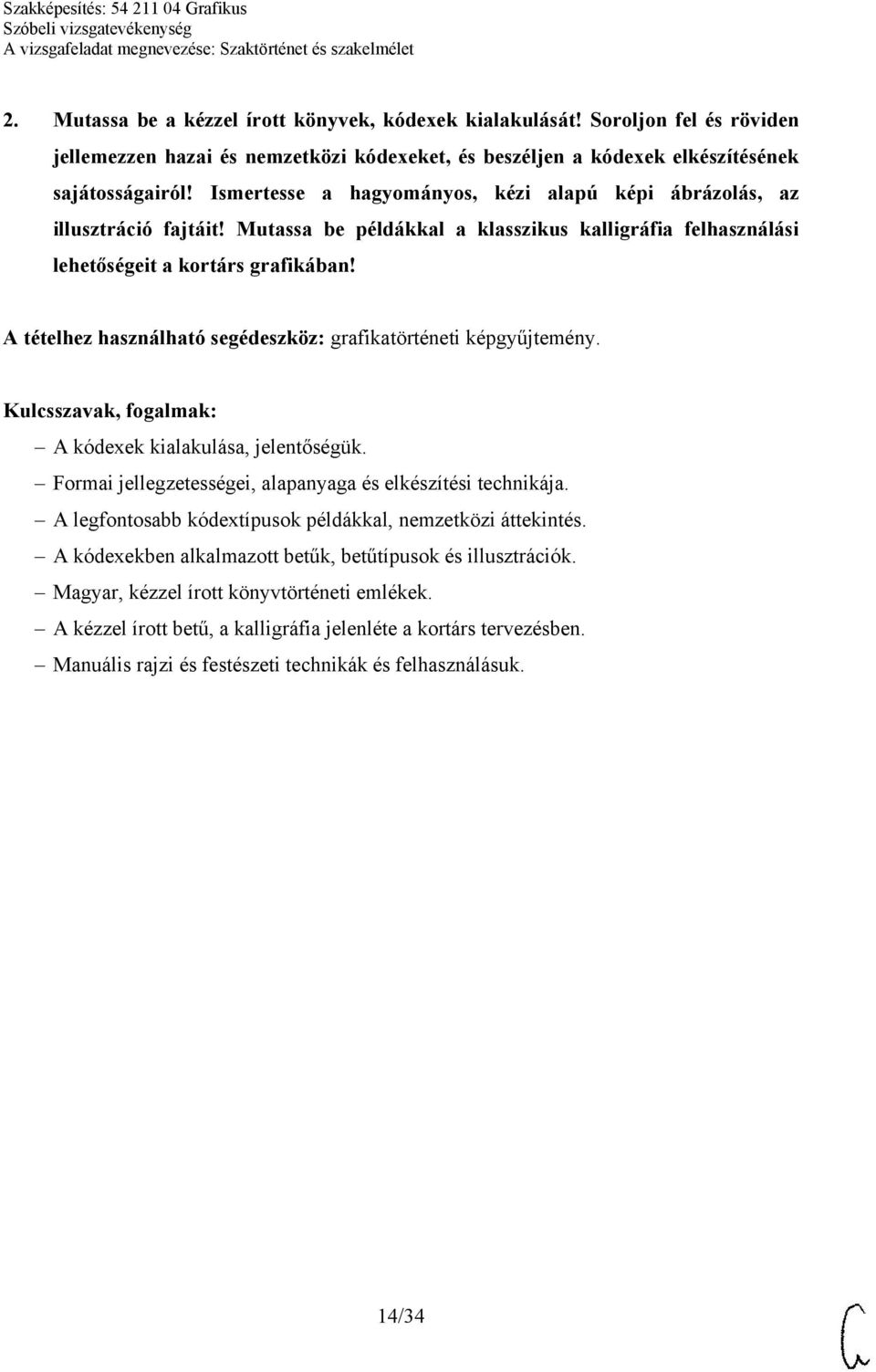 Szakképesítés: 54 211 04 Grafikus
Szóbeli vizsgatevékenység
A vizsgafeladat megnevezése: Szaktörténet és szakelmélet

2. Mutassa be a kézzel írott könyvek, kódexek kialakulását! Soroljon fel és röviden jellemezzen hazai és nemzetközi kódexeket, és beszéljen a kódexek elkészítésének sajátosságairól! Ismertesse a hagyományos, kézi alapú képi ábrázolás, az illusztráció fajtáit! Mutassa be példákkal a klasszikus kalligráfia felhasználási lehetőségeit a kortárs grafikában!

A tételhez használható segédeszköz: grafikatörténeti képgyűjtemény.

Kulcsszavak, fogalmak:
– A kódexek kialakulása, jelentőségük.
– Formai jellegzetességei, alapanyaga és elkészítési technikája.
– A legfontosabb kódextípusok példákkal, nemzetközi áttekintés.
– A kódexekben alkalmazott betűk, betűtípusok és illusztrációk.
– Magyar, kézzel írott könyvtörténeti emlékek.
– A kézzel írott betű, a kalligráfia jelenléte a kortárs tervezésben.
– Manuális rajzi és festészeti technikák és felhasználásuk.

14/34